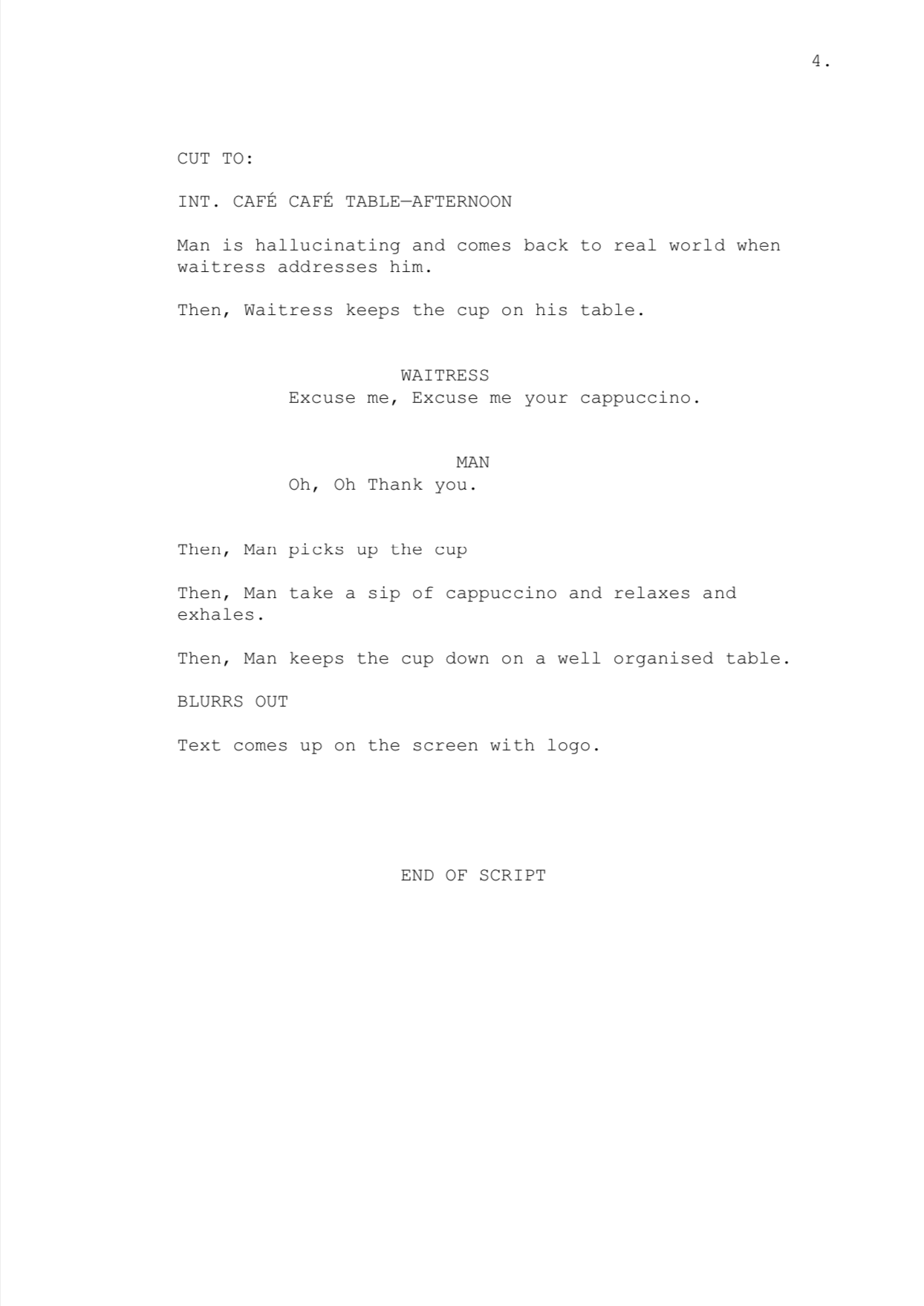 4.

CUT TO:

INT. CAFÉ CAFÉ TABLE—AFTERNOON

Man is hallucinating and comes back to real world when waitress addresses him.

Then, Waitress keeps the cup on his table.

WAITRESS
Excuse me, Excuse me your cappuccino.

MAN
Oh, Oh Thank you.

Then, Man picks up the cup

Then, Man take a sip of cappuccino and relaxes and exhales.

Then, Man keeps the cup down on a well organised table.

BLURRS OUT

Text comes up on the screen with logo.

END OF SCRIPT